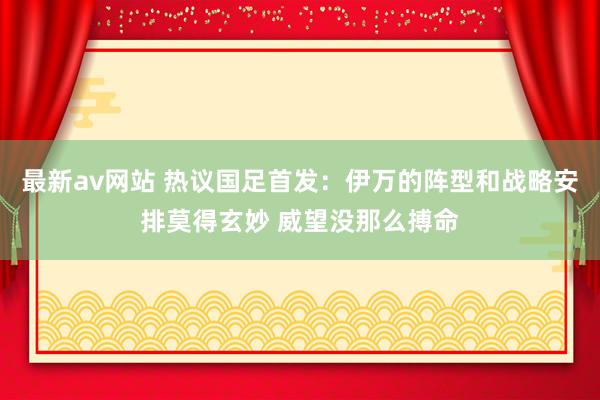 最新av网站 热议国足首发：伊万的阵型和战略安排莫得玄妙 威望没那么搏命